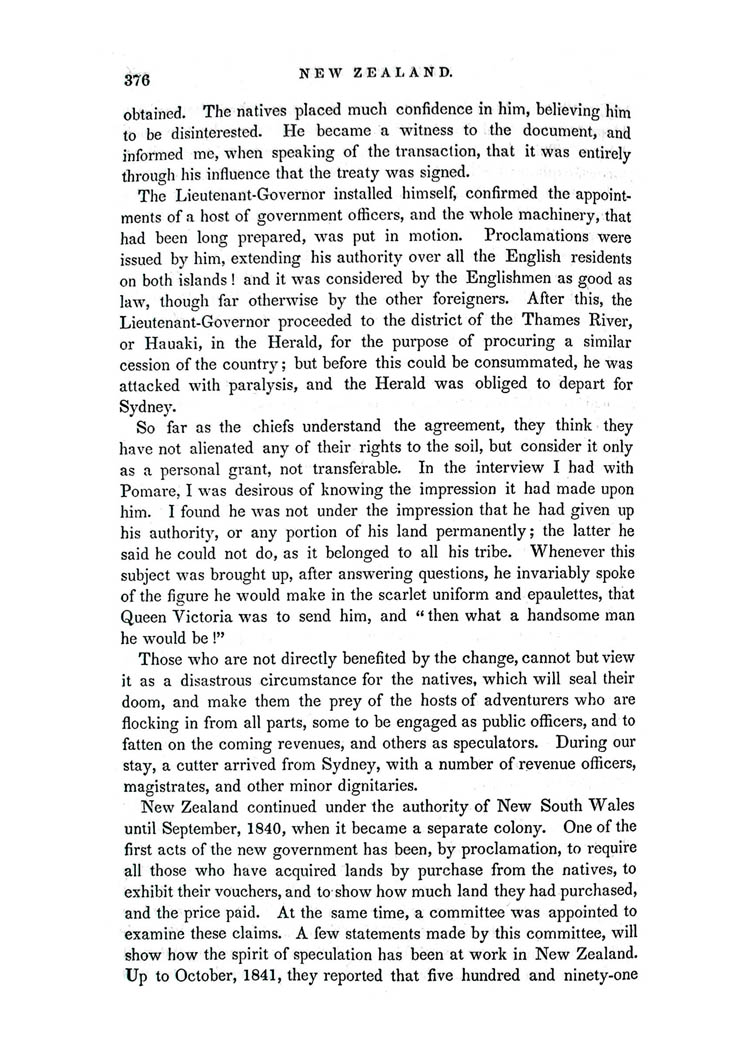 376 NEW ZEALAND.

obtained. The natives placed much confidence in him, believing him to be disinterested. He became a witness to the document, and informed me, when speaking of the transaction, that it was entirely through his influence that the treaty was signed.

The Lieutenant-Governor installed himself, confirmed the appointments of a host of government officers, and the whole machinery, that had been long prepared, was put in motion. Proclamations were issued by him, extending his authority over all the English residents on both islands! and it was considered by the Englishmen as good as law, though far otherwise by the other foreigners. After this, the Lieutenant-Governor proceeded to the district of the Thames River, or Hauaki, in the Herald, for the purpose of procuring a similar cession of the country; but before this could be consummated, he was attacked with paralysis, and the Herald was obliged to depart for Sydney.

So far as the chiefs understand the agreement, they think they have not alienated any of their rights to the soil, but consider it only as a personal grant, not transferable. In the interview I had with Pomare, I was desirous of knowing the impression it had made upon him. I found he was not under the impression that he had given up his authority, or any portion of his land permanently; the latter he said he could not do, as it belonged to all his tribe. Whenever this subject was brought up, after answering questions, he invariably spoke of the figure he would make in the scarlet uniform and epaulettes, that Queen Victoria was to send him, and "then what a handsome man he would be!"

Those who are not directly benefited by the change, cannot but view it as a disastrous circumstance for the natives, which will seal their doom, and make them the prey of the hosts of adventurers who are flocking in from all parts, some to be engaged as public officers, and to fatten on the coming revenues, and others as speculators. During our stay, a cutter arrived from Sydney, with a number of revenue officers, magistrates, and other minor dignitaries.

New Zealand continued under the authority of New South Wales until September, 1840, when it became a separate colony. One of the first acts of the new government has been, by proclamation, to require all those who have acquired lands by purchase from the natives, to exhibit their vouchers, and to show how much land they had purchased, and the price paid. At the same time, a committee was appointed to examine these claims. A few statements made by this committee, will show how the spirit of speculation has been at work in New Zealand. Up to October, 1841, they reported that five hundred and ninety-one